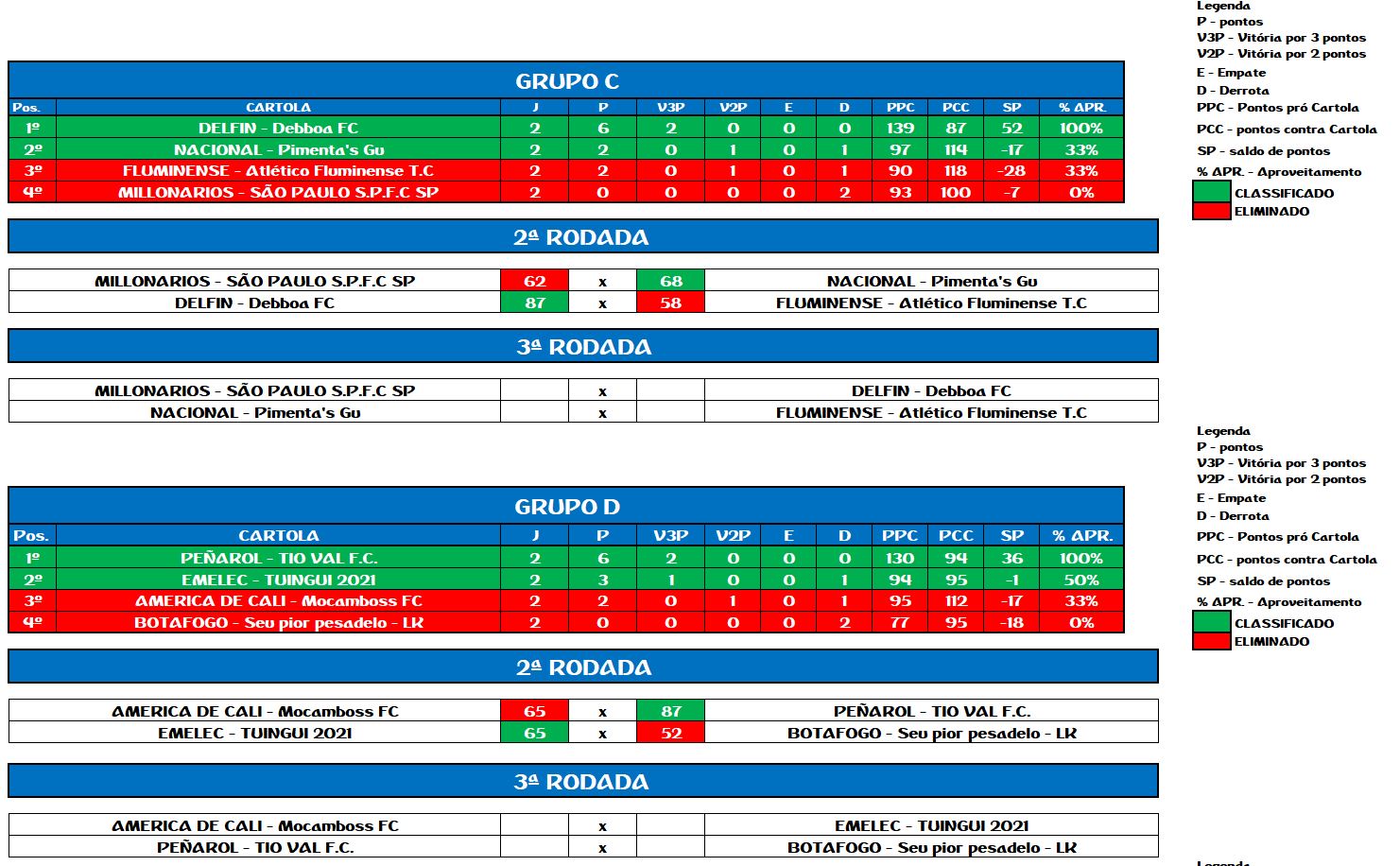 GRUPO C

| Pos. | CARTOLA | J | P | V3P | V2P | E | D | PPC | PCC | SP | % APR. |
|---|---|---|---|---|---|---|---|---|---|---|---|
| 1º | DELFIN - Debboa FC | 2 | 6 | 2 | 0 | 0 | 0 | 139 | 87 | 52 | 100% |
| 2º | NACIONAL - Pimenta's Gu | 2 | 2 | 0 | 1 | 0 | 1 | 97 | 114 | -17 | 33% |
| 3º | FLUMINENSE - Atlético Fluminense T.C | 2 | 2 | 0 | 1 | 0 | 1 | 90 | 118 | -28 | 33% |
| 4º | MILLONARIOS - SÃO PAULO S.P.F.C SP | 2 | 0 | 0 | 0 | 0 | 2 | 93 | 100 | -7 | 0% |

2ª RODADA

| MILLONARIOS - SÃO PAULO S.P.F.C SP | 62 | x | 68 | NACIONAL - Pimenta's Gu |
|---|---|---|---|---|
| DELFIN - Debboa FC | 87 | x | 58 | FLUMINENSE - Atlético Fluminense T.C |

3ª RODADA

| MILLONARIOS - SÃO PAULO S.P.F.C SP | | x | | DELFIN - Debboa FC |
|---|---|---|---|---|
| NACIONAL - Pimenta's Gu | | x | | FLUMINENSE - Atlético Fluminense T.C |

Legenda
P - pontos
V3P - Vitória por 3 pontos
V2P - Vitória por 2 pontos
E - Empate
D - Derrota
PPC - Pontos pró Cartola
PCC - pontos contra Cartola
SP - saldo de pontos
% APR. - Aproveitamento
CLASSIFICADO
ELIMINADO

GRUPO D

| Pos. | CARTOLA | J | P | V3P | V2P | E | D | PPC | PCC | SP | % APR. |
|---|---|---|---|---|---|---|---|---|---|---|---|
| 1º | PEÑAROL - TIO VAL F.C. | 2 | 6 | 2 | 0 | 0 | 0 | 130 | 94 | 36 | 100% |
| 2º | EMELEC - TUINGUI 2021 | 2 | 3 | 1 | 0 | 0 | 1 | 94 | 95 | -1 | 50% |
| 3º | AMERICA DE CALI - Mocamboss FC | 2 | 2 | 0 | 1 | 0 | 1 | 95 | 112 | -17 | 33% |
| 4º | BOTAFOGO - Seu pior pesadelo - LK | 2 | 0 | 0 | 0 | 0 | 2 | 77 | 95 | -18 | 0% |

2ª RODADA

| AMERICA DE CALI - Mocamboss FC | 65 | x | 87 | PEÑAROL - TIO VAL F.C. |
|---|---|---|---|---|
| EMELEC - TUINGUI 2021 | 65 | x | 52 | BOTAFOGO - Seu pior pesadelo - LK |

3ª RODADA

| AMERICA DE CALI - Mocamboss FC | | x | | EMELEC - TUINGUI 2021 |
|---|---|---|---|---|
| PEÑAROL - TIO VAL F.C. | | x | | BOTAFOGO - Seu pior pesadelo - LK |

Legenda
P - pontos
V3P - Vitória por 3 pontos
V2P - Vitória por 2 pontos
E - Empate
D - Derrota
PPC - Pontos pró Cartola
PCC - pontos contra Cartola
SP - saldo de pontos
% APR. - Aproveitamento
CLASSIFICADO
ELIMINADO

Legenda